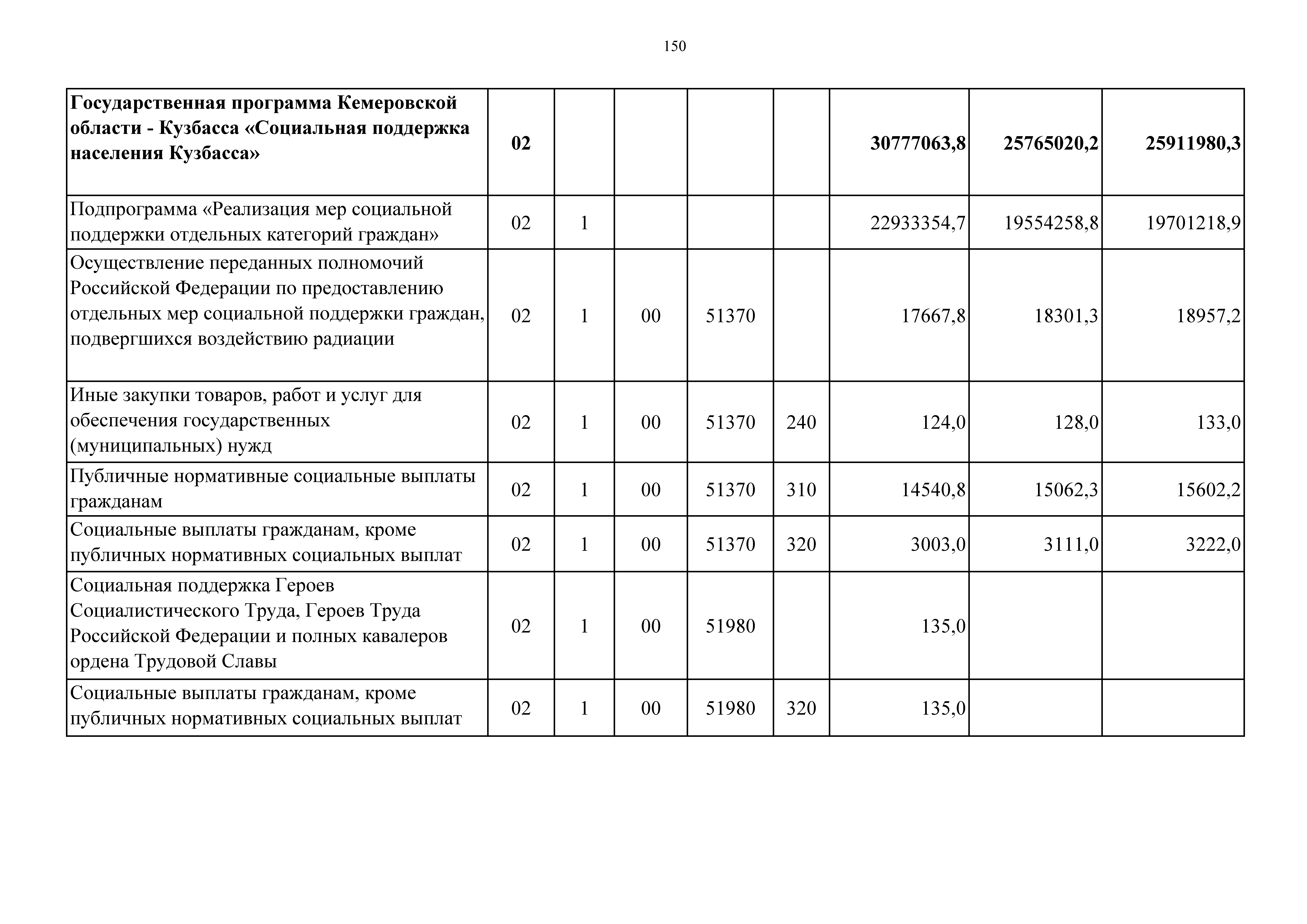 150

| Государственная программа Кемеровской области - Кузбасса «Социальная поддержка населения Кузбасса» | 02 | | | | | 30777063,8 | 25765020,2 | 25911980,3 |
|---|---|---|---|---|---|---|---|---|
| Подпрограмма «Реализация мер социальной поддержки отдельных категорий граждан» | 02 | 1 | | | | 22933354,7 | 19554258,8 | 19701218,9 |
| Осуществление переданных полномочий Российской Федерации по предоставлению отдельных мер социальной поддержки граждан, подвергшихся воздействию радиации | 02 | 1 | 00 | 51370 | | 17667,8 | 18301,3 | 18957,2 |
| Иные закупки товаров, работ и услуг для обеспечения государственных (муниципальных) нужд | 02 | 1 | 00 | 51370 | 240 | 124,0 | 128,0 | 133,0 |
| Публичные нормативные социальные выплаты гражданам | 02 | 1 | 00 | 51370 | 310 | 14540,8 | 15062,3 | 15602,2 |
| Социальные выплаты гражданам, кроме публичных нормативных социальных выплат | 02 | 1 | 00 | 51370 | 320 | 3003,0 | 3111,0 | 3222,0 |
| Социальная поддержка Героев Социалистического Труда, Героев Труда Российской Федерации и полных кавалеров ордена Трудовой Славы | 02 | 1 | 00 | 51980 | | 135,0 | | |
| Социальные выплаты гражданам, кроме публичных нормативных социальных выплат | 02 | 1 | 00 | 51980 | 320 | 135,0 | | |